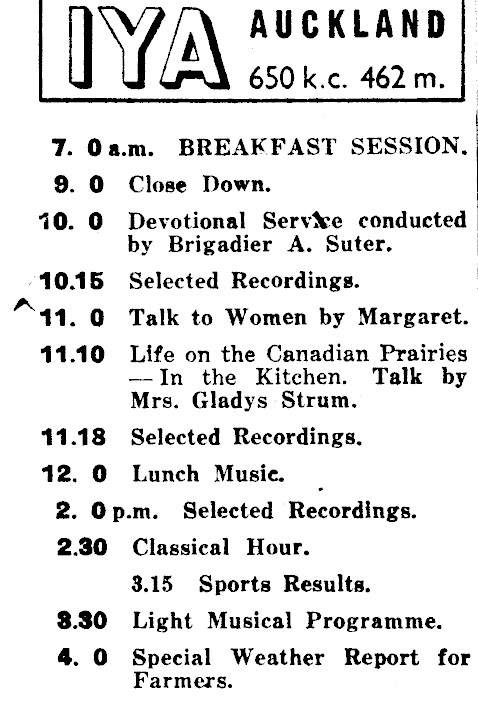 IYA AUCKLAND 650 k.c. 462 m.

7. 0 a.m. BREAKFAST SESSION.

9. 0 Close Down.

10. 0 Devotional Service conducted by Brigadier A. Suter.

10.15 Selected Recordings.

11. 0 Talk to Women by Margaret.

11.10 Life on the Canadian Prairies — In the Kitchen. Talk by Mrs. Gladys Strum.

11.18 Selected Recordings.

12. 0 Lunch Music.

2. 0 p.m. Selected Recordings.

2.30 Classical Hour.

3.15 Sports Results.

3.30 Light Musical Programme.

4. 0 Special Weather Report for Farmers.